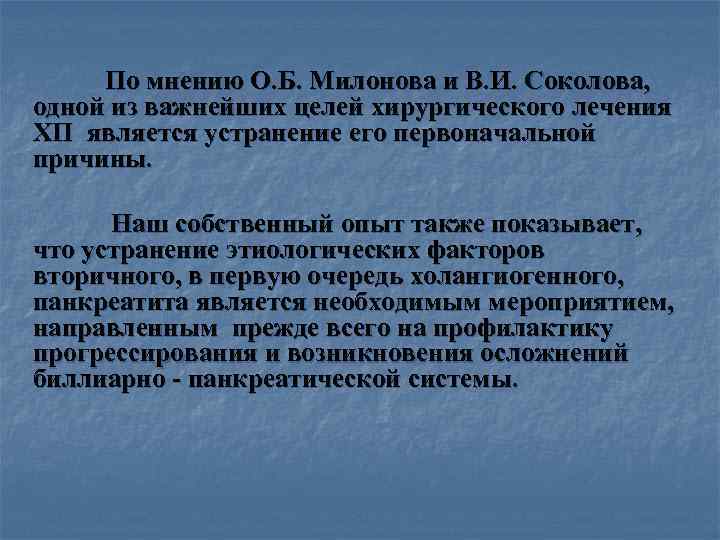 По мнению О.Б. Милонова и В.И. Соколова, одной из важнейших целей хирургического лечения ХП является устранение его первоначальной причины.

Наш собственный опыт также показывает, что устранение этиологических факторов вторичного, в первую очередь холангиогенного, панкреатита является необходимым мероприятием, направленным прежде всего на профилактику прогрессирования и возникновения осложнений биллиарно - панкреатической системы.